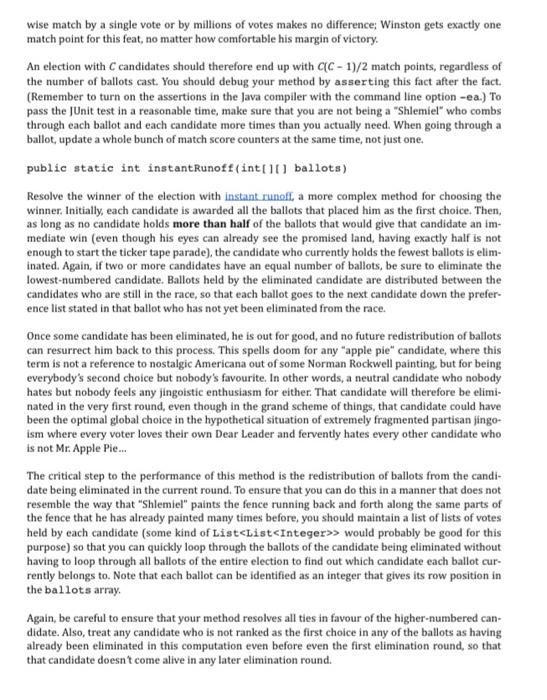 wise match by a single vote or by millions of votes makes no difference; Winston gets exactly one match point for this feat, no matter how comfortable his margin of victory.

An election with $C$ candidates should therefore end up with $C(C-1)/2$ match points, regardless of the number of ballots cast. You should debug your method by asserting this fact after the fact. (Remember to turn on the assertions in the Java compiler with the command line option -ea.) To pass the JUnit test in a reasonable time, make sure that you are not being a "Shlemiel" who combs through each ballot and each candidate more times than you actually need. When going through a ballot, update a whole bunch of match score counters at the same time, not just one.

public static int instantRunoff(int[][] ballots)

Resolve the winner of the election with instant runoff, a more complex method for choosing the winner. Initially, each candidate is awarded all the ballots that placed him as the first choice. Then, as long as no candidate holds more than half of the ballots that would give that candidate an immediate win (even though his eyes can already see the promised land, having exactly half is not enough to start the ticker tape parade), the candidate who currently holds the fewest ballots is eliminated. Again, if two or more candidates have an equal number of ballots, be sure to eliminate the lowest-numbered candidate. Ballots held by the eliminated candidate are distributed between the candidates who are still in the race, so that each ballot goes to the next candidate down the preference list stated in that ballot who has not yet been eliminated from the race.

Once some candidate has been eliminated, he is out for good, and no future redistribution of ballots can resurrect him back to this process. This spells doom for any "apple pie" candidate, where this term is not a reference to nostalgic Americana out of some Norman Rockwell painting, but for being everybody's second choice but nobody's favourite. In other words, a neutral candidate who nobody hates but nobody feels any jingoistic enthusiasm for either. That candidate will therefore be eliminated in the very first round, even though in the grand scheme of things, that candidate could have been the optimal global choice in the hypothetical situation of extremely fragmented partisan jingoism where every voter loves their own Dear Leader and fervently hates every other candidate who is not Mr. Apple Pie...

The critical step to the performance of this method is the redistribution of ballots from the candidate being eliminated in the current round. To ensure that you can do this in a manner that does not resemble the way that "Shlemiel" paints the fence running back and forth along the same parts of the fence that he has already painted many times before, you should maintain a list of lists of votes held by each candidate (some kind of List<List<Integer>> would probably be good for this purpose) so that you can quickly loop through the ballots of the candidate being eliminated without having to loop through all ballots of the entire election to find out which candidate each ballot currently belongs to. Note that each ballot can be identified as an integer that gives its row position in the ballots array.

Again, be careful to ensure that your method resolves all ties in favour of the higher-numbered candidate. Also, treat any candidate who is not ranked as the first choice in any of the ballots as having already been eliminated in this computation even before even the first elimination round, so that that candidate doesn't come alive in any later elimination round.